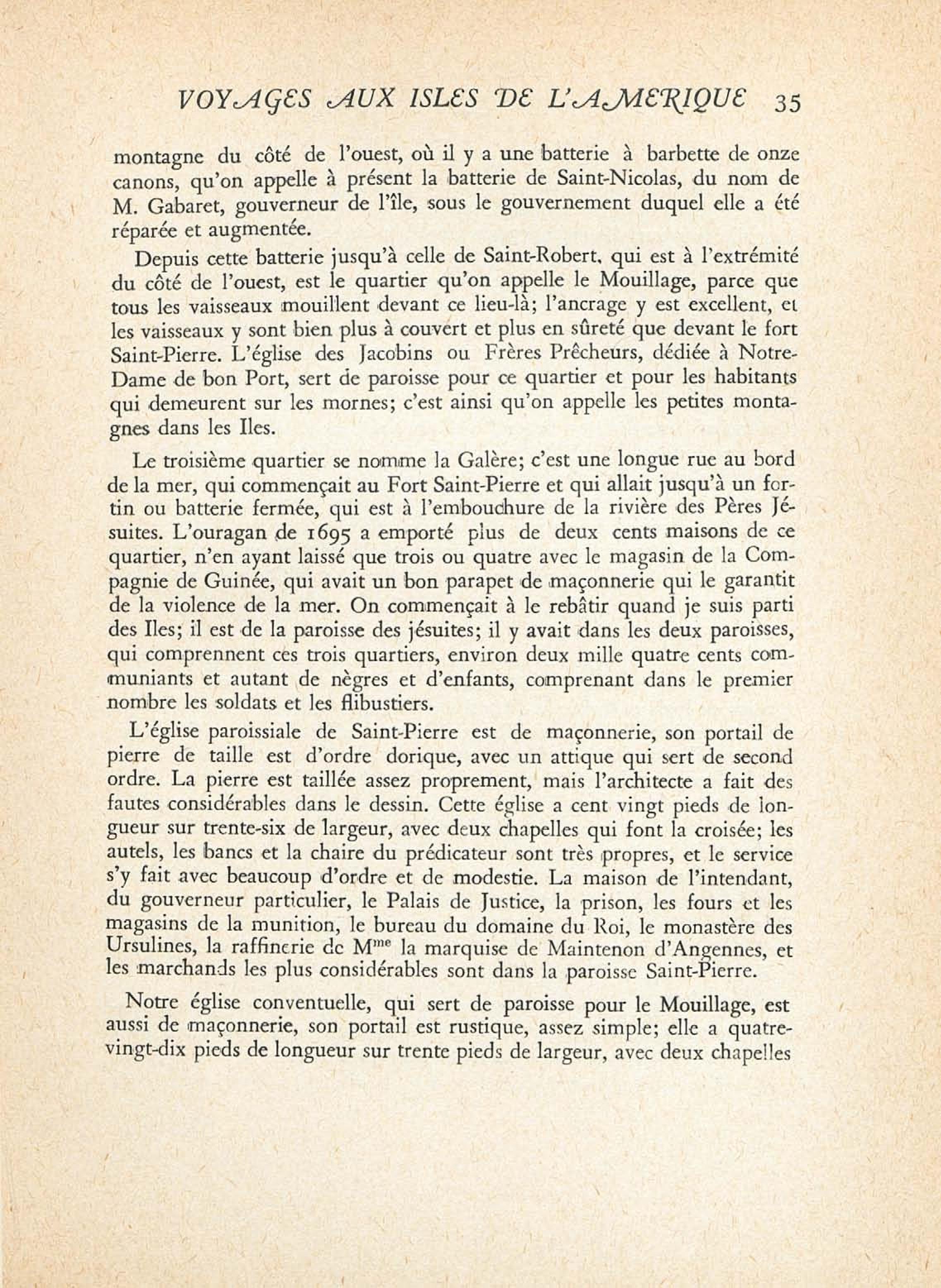 VOYAGES AUX ISLES DE L'AMERIQUE 35

montagne du côté de l'ouest, où il y a une batterie à barbette de onze canons, qu'on appelle à présent la batterie de Saint-Nicolas, du nom de M. Gabaret, gouverneur de l'île, sous le gouvernement duquel elle a été réparée et augmentée.

Depuis cette batterie jusqu'à celle de Saint-Robert, qui est à l'extrémité du côté de l'ouest, est le quartier qu'on appelle le Mouillage, parce que tous les vaisseaux mouillent devant ce lieu-là; l'ancrage y est excellent, et les vaisseaux y sont bien plus à couvert et plus en sûreté que devant le fort Saint-Pierre. L'église des Jacobins ou Frères Prêcheurs, dédiée à Notre-Dame de bon Port, sert de paroisse pour ce quartier et pour les habitants qui demeurent sur les mornes; c'est ainsi qu'on appelle les petites montagnes dans les Iles.

Le troisième quartier se nomme la Galère; c'est une longue rue au bord de la mer, qui commençait au Fort Saint-Pierre et qui allait jusqu'à un fortin ou batterie fermée, qui est à l'embouchure de la rivière des Pères Jésuites. L'ouragan de 1695 a emporté plus de deux cents maisons de ce quartier, n'en ayant laissé que trois ou quatre avec le magasin de la Compagnie de Guinée, qui avait un bon parapet de maçonnerie qui le garantit de la violence de la mer. On commençait à le rebâtir quand je suis parti des Iles; il est de la paroisse des jésuites; il y avait dans les deux paroisses, qui comprennent ces trois quartiers, environ deux mille quatre cents communiants et autant de nègres et d'enfants, comprenant dans le premier nombre les soldats et les flibustiers.

L'église paroissiale de Saint-Pierre est de maçonnerie, son portail de pierre de taille est d'ordre dorique, avec un attique qui sert de second ordre. La pierre est taillée assez proprement, mais l'architecte a fait des fautes considérables dans le dessin. Cette église a cent vingt pieds de longueur sur trente-six de largeur, avec deux chapelles qui font la croisée; les autels, les bancs et la chaire du prédicateur sont très propres, et le service s'y fait avec beaucoup d'ordre et de modestie. La maison de l'intendant, du gouverneur particulier, le Palais de Justice, la prison, les fours et les magasins de la munition, le bureau du domaine du Roi, le monastère des Ursulines, la raffinerie de M$^{me}$ la marquise de Maintenon d'Angennes, et les marchands les plus considérables sont dans la paroisse Saint-Pierre.

Notre église conventuelle, qui sert de paroisse pour le Mouillage, est aussi de maçonnerie, son portail est rustique, assez simple; elle a quatre-vingt-dix pieds de longueur sur trente pieds de largeur, avec deux chapelles